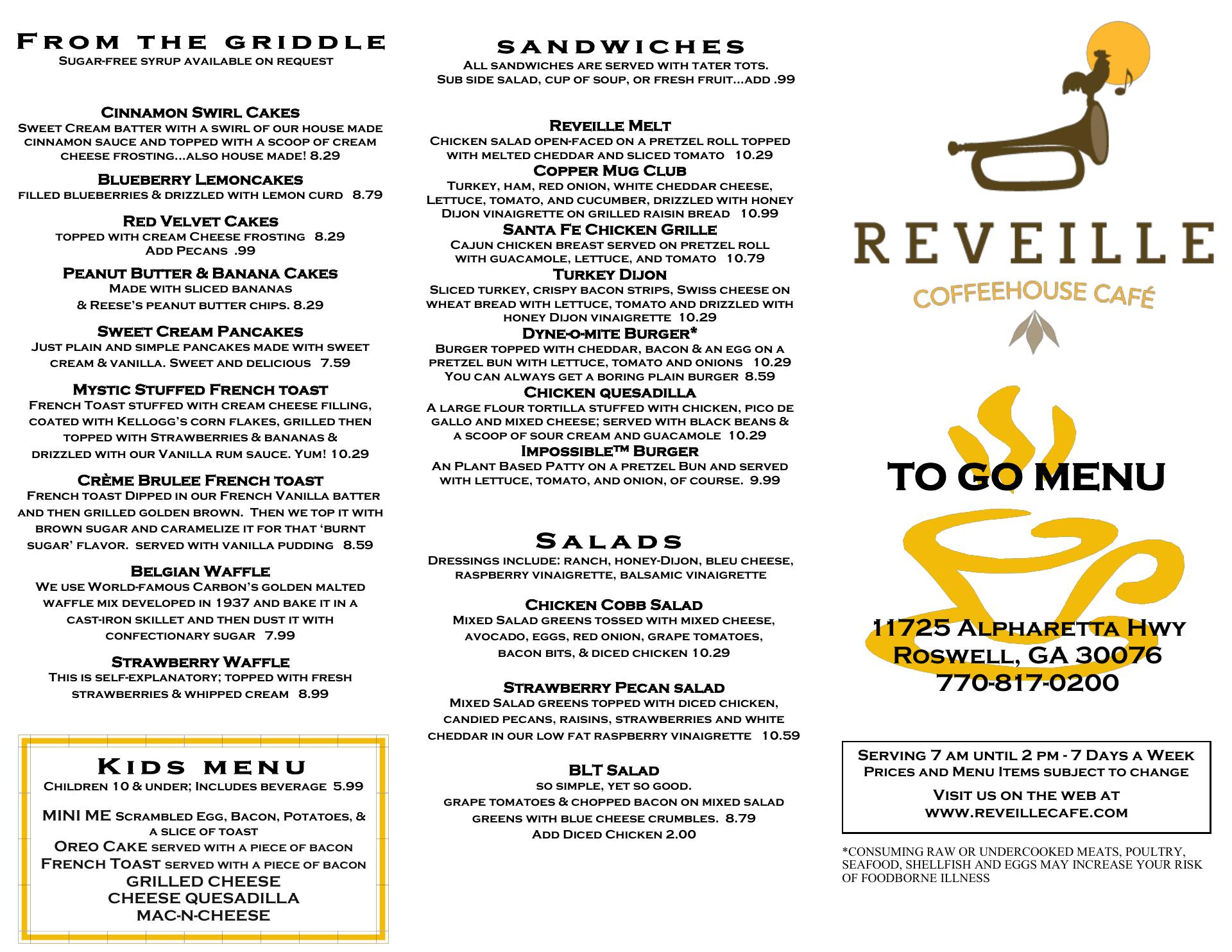 From the griddle
Sugar-free syrup available on request

Cinnamon Swirl Cakes
Sweet Cream batter with a swirl of our house made cinnamon sauce and topped with a scoop of cream cheese frosting…also house made! 8.29

Blueberry Lemoncakes
filled blueberries & drizzled with lemon curd 8.79

Red Velvet Cakes
topped with cream Cheese frosting 8.29
Add Pecans .99

Peanut Butter & Banana Cakes
Made with sliced bananas & Reese's peanut butter chips. 8.29

Sweet Cream Pancakes
Just plain and simple pancakes made with sweet cream & vanilla. Sweet and delicious 7.59

Mystic Stuffed French toast
French Toast stuffed with cream cheese filling, coated with Kellogg's corn flakes, grilled then topped with Strawberries & bananas & drizzled with our Vanilla rum sauce. Yum! 10.29

Crème Brulee French toast
French toast Dipped in our French Vanilla batter and then grilled golden brown. Then we top it with brown sugar and caramelize it for that 'burnt sugar' flavor. served with vanilla pudding 8.59

Belgian Waffle
We use World-famous Carbon's golden malted waffle mix developed in 1937 and bake it in a cast-iron skillet and then dust it with confectionary sugar 7.99

Strawberry Waffle
This is self-explanatory; topped with fresh strawberries & whipped cream 8.99

Kids menu
Children 10 & under; Includes beverage 5.99

MINI ME Scrambled Egg, Bacon, Potatoes, & a slice of toast
Oreo Cake served with a piece of bacon
French Toast served with a piece of bacon
GRILLED CHEESE
CHEESE QUESADILLA
MAC-N-CHEESE

sandwiches
All sandwiches are served with tater tots.
Sub side salad, cup of soup, or fresh fruit…add .99

Reveille Melt
Chicken salad open-faced on a pretzel roll topped with melted cheddar and sliced tomato 10.29
Copper Mug Club
Turkey, ham, red onion, white cheddar cheese, Lettuce, tomato, and cucumber, drizzled with honey Dijon vinaigrette on grilled raisin bread 10.99
Santa Fe Chicken Grille
Cajun chicken breast served on pretzel roll with guacamole, lettuce, and tomato 10.79
Turkey Dijon
Sliced turkey, crispy bacon strips, Swiss cheese on wheat bread with lettuce, tomato and drizzled with honey Dijon vinaigrette 10.29
Dyne-o-mite Burger*
Burger topped with cheddar, bacon & an egg on a pretzel bun with lettuce, tomato and onions 10.29
You can always get a boring plain burger 8.59
Chicken quesadilla
A large flour tortilla stuffed with chicken, pico de gallo and mixed cheese; served with black beans & a scoop of sour cream and guacamole 10.29
Impossible™ Burger
An Plant Based Patty on a pretzel Bun and served with lettuce, tomato, and onion, of course. 9.99

Salads
Dressings include: ranch, honey-Dijon, bleu cheese, raspberry vinaigrette, balsamic vinaigrette

Chicken Cobb Salad
Mixed Salad greens tossed with mixed cheese, avocado, eggs, red onion, grape tomatoes, bacon bits, & diced chicken 10.29

Strawberry Pecan salad
Mixed Salad greens topped with diced chicken, candied pecans, raisins, strawberries and white cheddar in our low fat raspberry vinaigrette 10.59

BLT Salad
so simple, yet so good.
grape tomatoes & chopped bacon on mixed salad greens with blue cheese crumbles. 8.79
Add Diced Chicken 2.00

REVEILLE
COFFEEHOUSE CAFÉ

TO GO MENU

11725 Alpharetta Hwy
Roswell, GA 30076
770-817-0200

Serving 7 am until 2 pm - 7 Days a Week
Prices and Menu Items subject to change
Visit us on the web at
www.reveillecafe.com

*CONSUMING RAW OR UNDERCOOKED MEATS, POULTRY, SEAFOOD, SHELLFISH AND EGGS MAY INCREASE YOUR RISK OF FOODBORNE ILLNESS